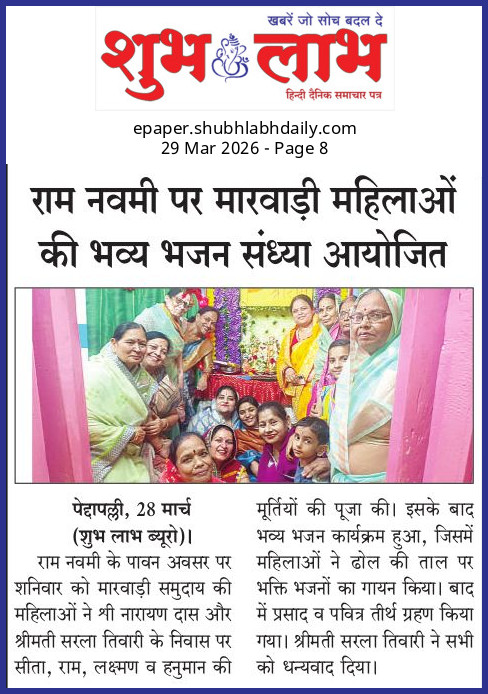 खबरें जो सोच बदल दे

शुभ लाभ

हिन्दी दैनिक समाचार पत्र

epaper.shubhlabhdaily.com
29 Mar 2026 - Page 8

राम नवमी पर मारवाड़ी महिलाओं की भव्य भजन संध्या आयोजित

पेद्दापल्ली, 28 मार्च (शुभ लाभ ब्यूरो)। राम नवमी के पावन अवसर पर शनिवार को मारवाड़ी समुदाय की महिलाओं ने श्री नारायण दास और श्रीमती सरला तिवारी के निवास पर सीता, राम, लक्ष्मण व हनुमान की मूर्तियों की पूजा की। इसके बाद भव्य भजन कार्यक्रम हुआ, जिसमें महिलाओं ने ढोल की ताल पर भक्ति भजनों का गायन किया। बाद में प्रसाद व पवित्र तीर्थ ग्रहण किया गया। श्रीमती सरला तिवारी ने सभी को धन्यवाद दिया।